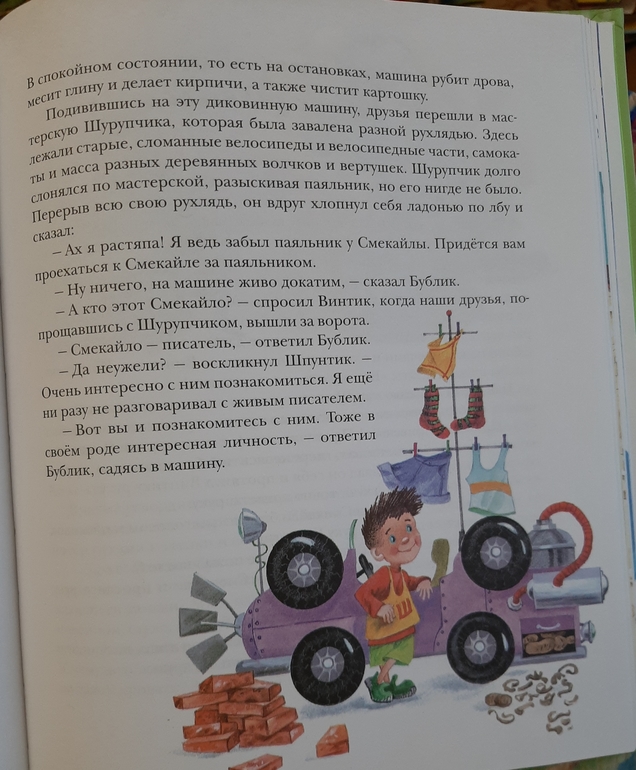 В спокойном состоянии, то есть на остановках, машина рубит дрова, месит глину и делает кирпичи, а также чистит картошку.

Подивившись на эту диковинную машину, друзья перешли в мастерскую Шурупчика, которая была завалена разной рухлядью. Здесь лежали старые, сломанные велосипеды и велосипедные части, самокаты и масса разных деревянных волчков и вертушек. Шурупчик долго слонялся по мастерской, разыскивая паяльник, но его нигде не было. Перерыв всю свою рухлядь, он вдруг хлопнул себя ладонью по лбу и сказал:

– Ах я растяпа! Я ведь забыл паяльник у Смекайлы. Придётся вам проехаться к Смекайле за паяльником.

– Ну ничего, на машине живо докатим, – сказал Бублик.

– А кто этот Смекайло? – спросил Винтик, когда наши друзья, попрощавшись с Шурупчиком, вышли за ворота.

– Смекайло – писатель, – ответил Бублик.

– Да неужели? – воскликнул Шпунтик. – Очень интересно с ним познакомиться. Я ещё ни разу не разговаривал с живым писателем.

– Вот вы и познакомитесь с ним. Тоже в своём роде интересная личность, – ответил Бублик, садясь в машину.